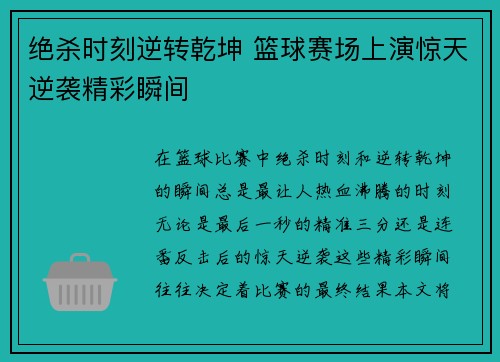 绝杀时刻逆转乾坤 篮球赛场上演惊天逆袭精彩瞬间

在篮球比赛中绝杀时刻和逆转乾坤的瞬间总是最让人热血沸腾的时刻无论是最后一秒的精准三分还是连番反击后的惊天逆袭这些精彩瞬间往往决定着比赛的最终结果本文将